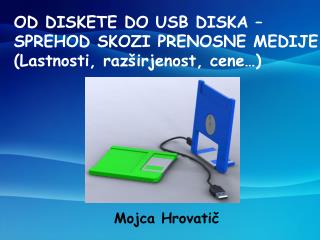 OD DISKETE DO USB DISKA – SPREHOD SKOZI PRENOSNE MEDIJE
(Lastnosti, razširjenost, cene…)

Mojca Hrovatič